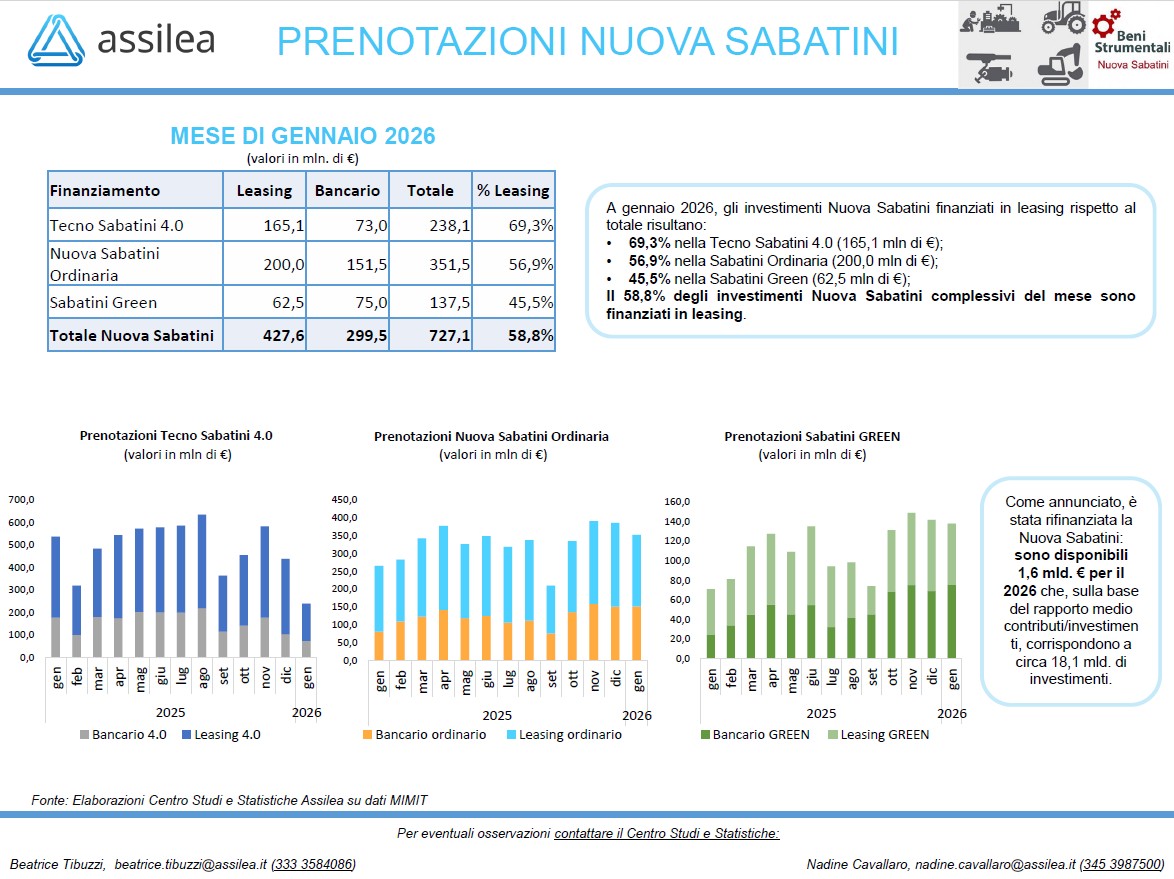 assilea

PRENOTAZIONI NUOVA SABATINI

Beni Strumentali
Nuova Sabatini

MESE DI GENNAIO 2026
(valori in mln. di €)

| Finanziamento | Leasing | Bancario | Totale | % Leasing |
|---|---|---|---|---|
| Tecno Sabatini 4.0 | 165,1 | 73,0 | 238,1 | 69,3% |
| Nuova Sabatini Ordinaria | 200,0 | 151,5 | 351,5 | 56,9% |
| Sabatini Green | 62,5 | 75,0 | 137,5 | 45,5% |
| Totale Nuova Sabatini | 427,6 | 299,5 | 727,1 | 58,8% |

A gennaio 2026, gli investimenti Nuova Sabatini finanziati in leasing rispetto al totale risultano:
• 69,3% nella Tecno Sabatini 4.0 (165,1 mln di €);
• 56,9% nella Sabatini Ordinaria (200,0 mln di €);
• 45,5% nella Sabatini Green (62,5 mln di €);
Il 58,8% degli investimenti Nuova Sabatini complessivi del mese sono finanziati in leasing.

Prenotazioni Tecno Sabatini 4.0
(valori in mln di €)

700,0
600,0
500,0
400,0
300,0
200,0
100,0
0,0
gen feb mar apr mag giu lug ago set ott nov dic gen
2025 2026
Bancario 4.0 Leasing 4.0

Prenotazioni Nuova Sabatini Ordinaria
(valori in mln di €)

450,0
400,0
350,0
300,0
250,0
200,0
150,0
100,0
50,0
0,0
gen feb mar apr mag giu lug ago set ott nov dic gen
2025 2026
Bancario ordinario Leasing ordinario

Prenotazioni Sabatini GREEN
(valori in mln di €)

160,0
140,0
120,0
100,0
80,0
60,0
40,0
20,0
0,0
gen feb mar apr mag giu lug ago set ott nov dic gen
2025 2026
Bancario GREEN Leasing GREEN

Come annunciato, è stata rifinanziata la Nuova Sabatini: sono disponibili 1,6 mld. € per il 2026 che, sulla base del rapporto medio contributi/investimenti, corrispondono a circa 18,1 mld. di investimenti.

Fonte: Elaborazioni Centro Studi e Statistiche Assilea su dati MIMIT

Per eventuali osservazioni contattare il Centro Studi e Statistiche:

Beatrice Tibuzzi, beatrice.tibuzzi@assilea.it (333 3584086)

Nadine Cavallaro, nadine.cavallaro@assilea.it (345 3987500)